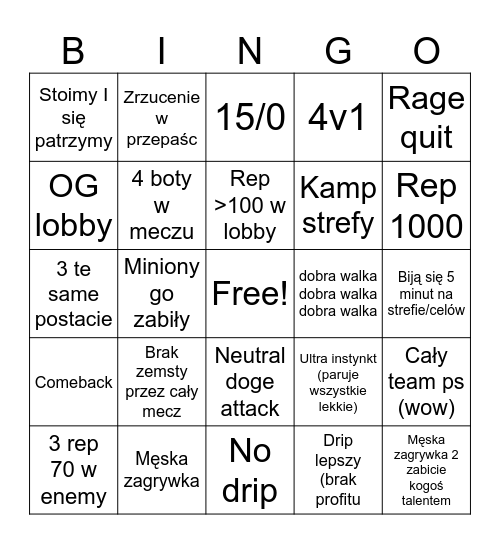 | B | I | N | G | O |
|---|---|---|---|---|
| Stoimy I się patrzymy | Zrzucenie w przepaśc | 15/0 | 4v1 | Rage quit |
| OG lobby | 4 boty w meczu | Rep >100 w lobby | Kamp strefy | Rep 1000 |
| 3 te same postacie | Miniony go zabiły | Free! | dobra walka dobra walka dobra walka | Biją się 5 minut na strefie/celów |
| Comeback | Brak zemsty przez cały mecz | Neutral doge attack | Ultra instynkt (paruje wszystkie lekkie) | Cały team ps (wow) |
| 3 rep 70 w enemy | Męska zagrywka | No drip | Drip lepszy (brak profitu | Męska zagrywka 2 zabicie kogoś talentem |